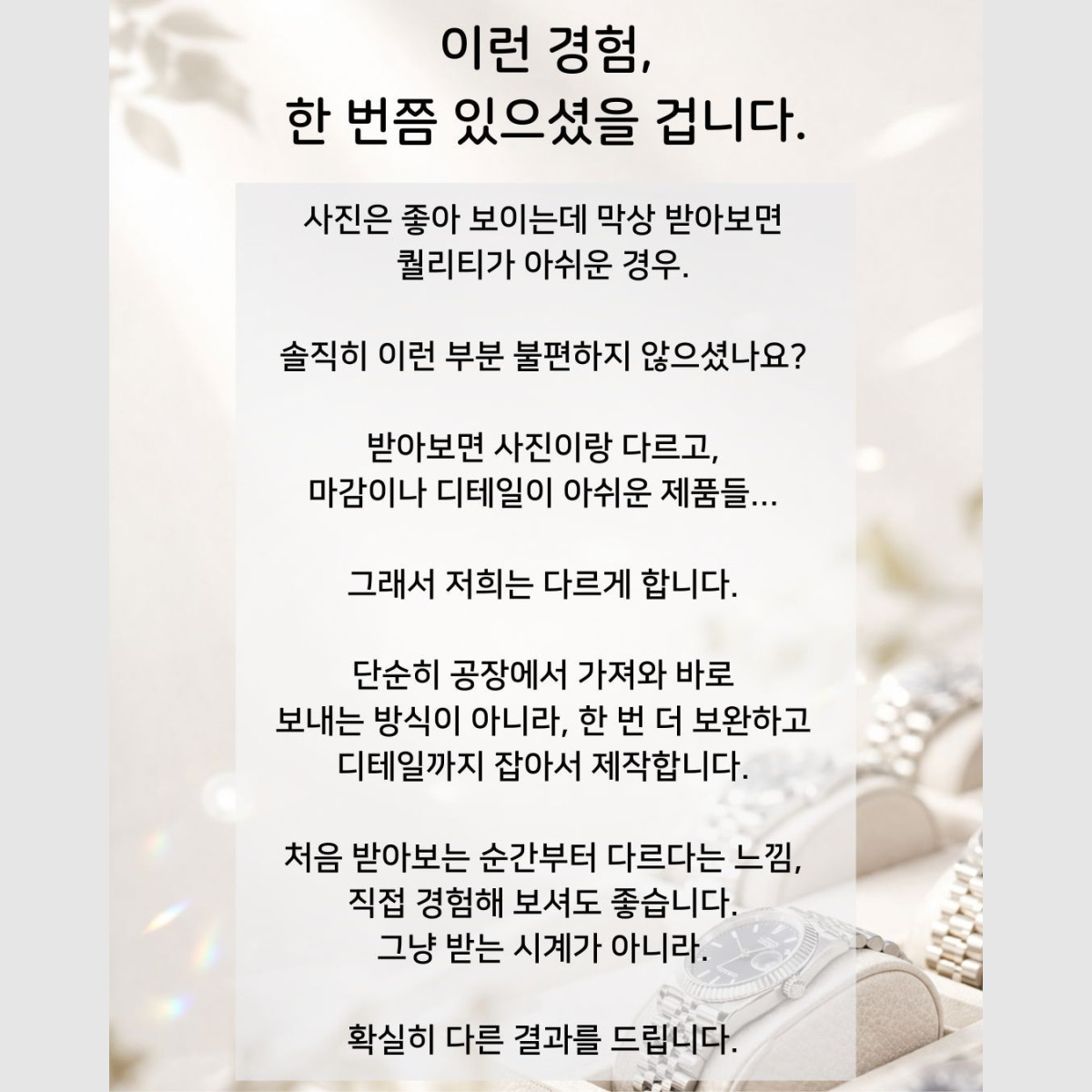 이런 경험,
한 번쯤 있으셨을 겁니다.

사진은 좋아 보이는데 막상 받아보면
퀄리티가 아쉬운 경우.

솔직히 이런 부분 불편하지 않으셨나요?

받아보면 사진이랑 다르고,
마감이나 디테일이 아쉬운 제품들...

그래서 저희는 다르게 합니다.

단순히 공장에서 가져와 바로
보내는 방식이 아니라, 한 번 더 보완하고
디테일까지 잡아서 제작합니다.

처음 받아보는 순간부터 다르다는 느낌,
직접 경험해 보셔도 좋습니다.
그냥 받는 시계가 아니라.

확실히 다른 결과를 드립니다.